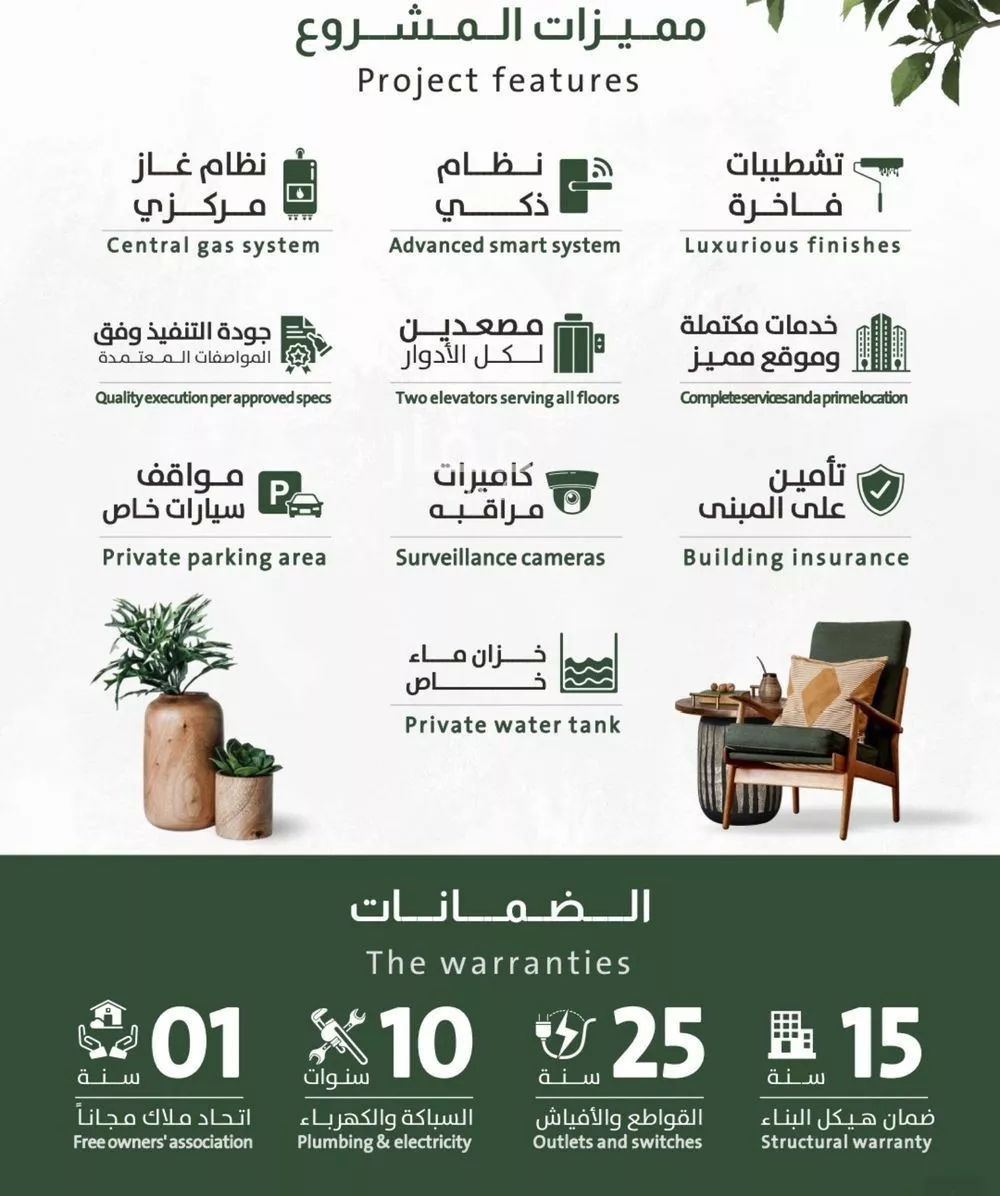 مميزات المشروع
Project features

تشطيبات فاخرة
Luxurious finishes

نظام ذكي
Advanced smart system

نظام غاز مركزي
Central gas system

خدمات مكتملة وموقع مميز
Complete services and a prime location

مصعدين لكل الأدوار
Two elevators serving all floors

جودة التنفيذ وفق المواصفات المعتمدة
Quality execution per approved specs

تأمين على المبنى
Building insurance

كاميرات مراقبه
Surveillance cameras

مواقف سيارات خاص
Private parking area

خزان ماء خاص
Private water tank

الضمانات
The warranties

15 سنة
ضمان هيكل البناء
Structural warranty

25 سنة
القواطع والأفياش
Outlets and switches

10 سنوات
السباكة والكهرباء
Plumbing & electricity

01 سنة
اتحاد ملاك مجاناً
Free owners' association